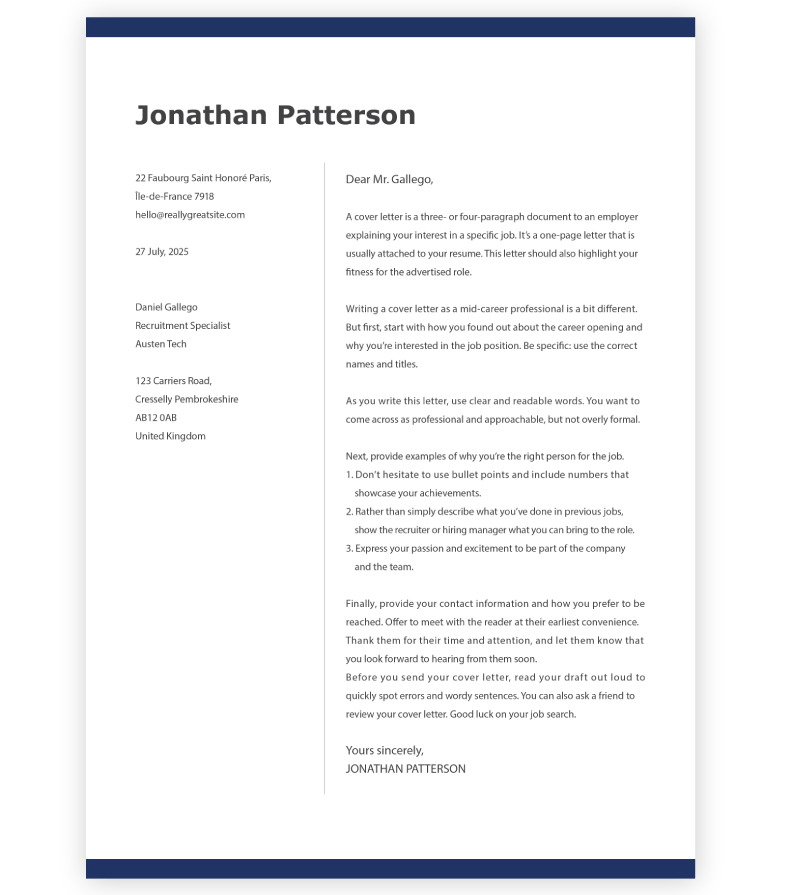 Jonathan Patterson

22 Faubourg Saint Honoré Paris, Île-de-France 7918
hello@reallygreatsite.com

27 July, 2025

Daniel Gallego
Recruitment Specialist
Austen Tech

123 Carriers Road,
Cresselly Pembrokeshire
AB12 0AB
United Kingdom

Dear Mr. Gallego,

A cover letter is a three- or four-paragraph document to an employer explaining your interest in a specific job. It's a one-page letter that is usually attached to your resume. This letter should also highlight your fitness for the advertised role.

Writing a cover letter as a mid-career professional is a bit different. But first, start with how you found out about the career opening and why you're interested in the job position. Be specific: use the correct names and titles.

As you write this letter, use clear and readable words. You want to come across as professional and approachable, but not overly formal.

Next, provide examples of why you're the right person for the job.
1. Don't hesitate to use bullet points and include numbers that showcase your achievements.
2. Rather than simply describe what you've done in previous jobs, show the recruiter or hiring manager what you can bring to the role.
3. Express your passion and excitement to be part of the company and the team.

Finally, provide your contact information and how you prefer to be reached. Offer to meet with the reader at their earliest convenience. Thank them for their time and attention, and let them know that you look forward to hearing from them soon.
Before you send your cover letter, read your draft out loud to quickly spot errors and wordy sentences. You can also ask a friend to review your cover letter. Good luck on your job search.

Yours sincerely,
JONATHAN PATTERSON